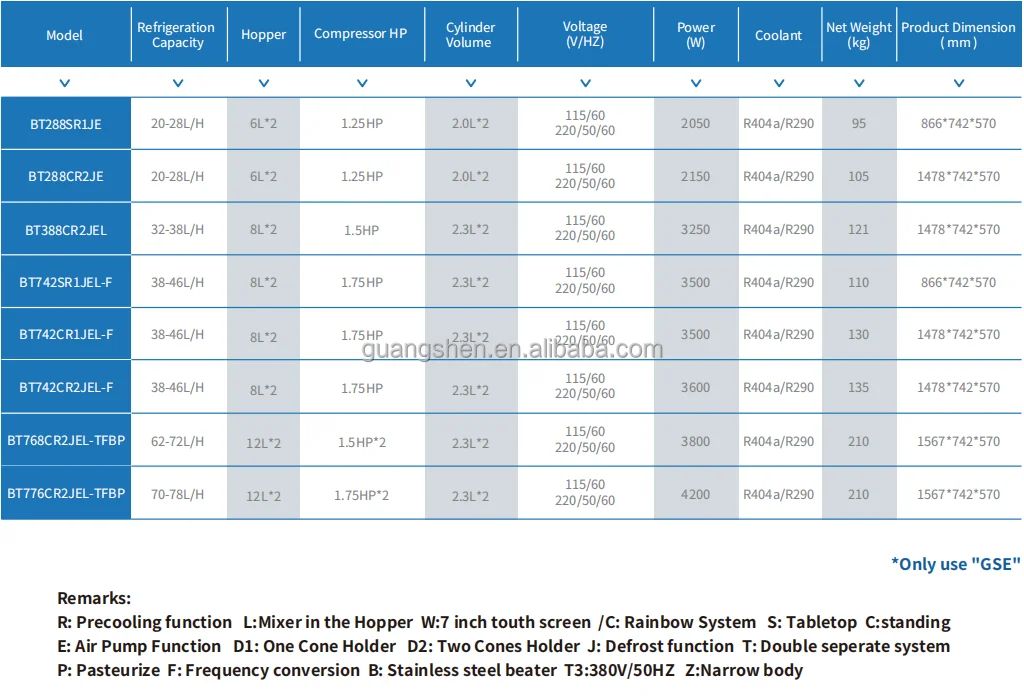 | Model | Refrigeration Capacity | Hopper | Compressor HP | Cylinder Volume | Voltage (V/HZ) | Power (W) | Coolant | Net Weight (kg) | Product Dimension (mm) |
|---|---|---|---|---|---|---|---|---|---|
| BT288SR1JE | 20-28L/H | 6L*2 | 1.25HP | 2.0L*2 | 115/60 220/50/60 | 2050 | R404a/R290 | 95 | 866*742*570 |
| BT288CR2JE | 20-28L/H | 6L*2 | 1.25HP | 2.0L*2 | 115/60 220/50/60 | 2150 | R404a/R290 | 105 | 1478*742*570 |
| BT388CR2JEL | 32-38L/H | 8L*2 | 1.5HP | 2.3L*2 | 115/60 220/50/60 | 3250 | R404a/R290 | 121 | 1478*742*570 |
| BT742SR1JEL-F | 38-46L/H | 8L*2 | 1.75HP | 2.3L*2 | 115/60 220/50/60 | 3500 | R404a/R290 | 110 | 866*742*570 |
| BT742CR1JEL-F | 38-46L/H | 8L*2 | 1.75HP | 2.3L*2 | 115/60 220/50/60 | 3500 | R404a/R290 | 130 | 1478*742*570 |
| BT742CR2JEL-F | 38-46L/H | 8L*2 | 1.75HP | 2.3L*2 | 115/60 220/50/60 | 3600 | R404a/R290 | 135 | 1478*742*570 |
| BT768CR2JEL-TFBP | 62-72L/H | 12L*2 | 1.5HP*2 | 2.3L*2 | 115/60 220/50/60 | 3800 | R404a/R290 | 210 | 1567*742*570 |
| BT776CR2JEL-TFBP | 70-78L/H | 12L*2 | 1.75HP*2 | 2.3L*2 | 115/60 220/50/60 | 4200 | R404a/R290 | 210 | 1567*742*570 |

guangshen.en.alibaba.com

*Only use "GSE"

Remarks:
R: Precooling function L:Mixer in the Hopper W:7 inch touth screen /C: Rainbow System S: Tabletop C:standing
E: Air Pump Function D1: One Cone Holder D2: Two Cones Holder J: Defrost function T: Double seperate system
P: Pasteurize F: Frequency conversion B: Stainless steel beater T3:380V/50HZ Z:Narrow body